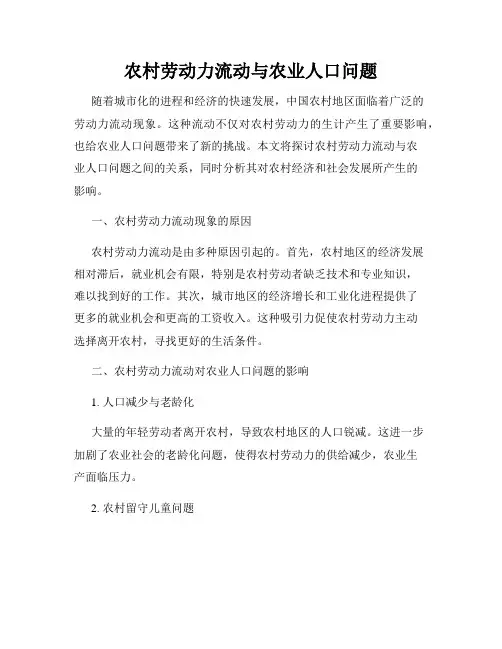 农村劳动力流动与农业人口问题

随着城市化的进程和经济的快速发展，中国农村地区面临着广泛的劳动力流动现象。这种流动不仅对农村劳动力的生计产生了重要影响，也给农业人口问题带来了新的挑战。本文将探讨农村劳动力流动与农业人口问题之间的关系，同时分析其对农村经济和社会发展所产生的影响。

一、农村劳动力流动现象的原因

农村劳动力流动是由多种原因引起的。首先，农村地区的经济发展相对滞后，就业机会有限，特别是农村劳动者缺乏技术和专业知识，难以找到好的工作。其次，城市地区的经济增长和工业化进程提供了更多的就业机会和更高的工资收入。这种吸引力促使农村劳动力主动选择离开农村，寻找更好的生活条件。

二、农村劳动力流动对农业人口问题的影响

1. 人口减少与老龄化

大量的年轻劳动者离开农村，导致农村地区的人口锐减。这进一步加剧了农业社会的老龄化问题，使得农村劳动力的供给减少，农业生产面临压力。

2. 农村留守儿童问题